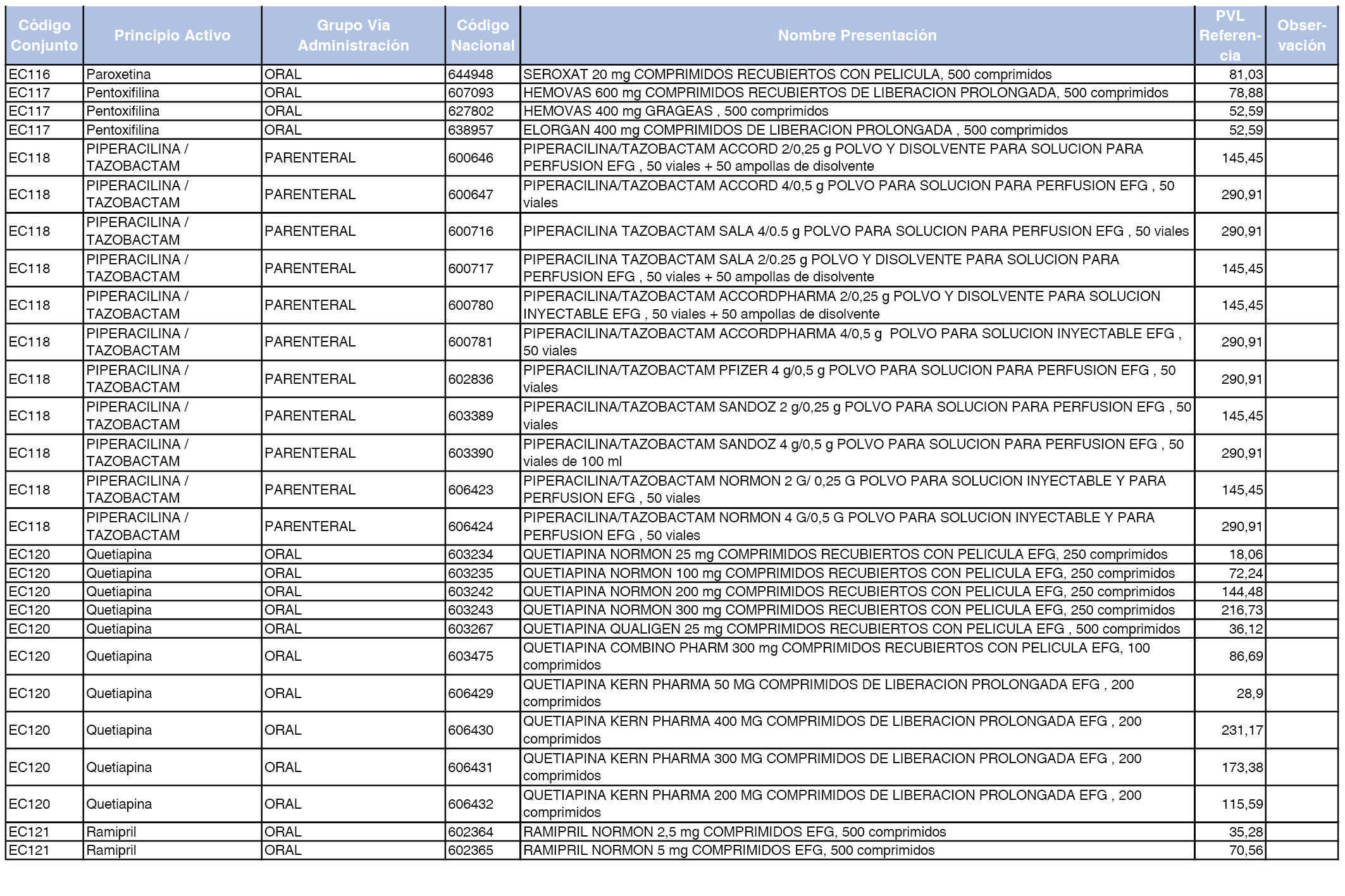 | Código Conjunto | Principio Activo | Grupo Vía Administración | Código Nacional | Nombre Presentación | PVL Referencia | Observación |
|---|---|---|---|---|---|---|
| EC116 | Paroxetina | ORAL | 644948 | SEROXAT 20 mg COMPRIMIDOS RECUBIERTOS CON PELICULA, 500 comprimidos | 81,03 | |
| EC117 | Pentoxifilina | ORAL | 607093 | HEMOVAS 600 mg COMPRIMIDOS RECUBIERTOS DE LIBERACION PROLONGADA, 500 comprimidos | 78,88 | |
| EC117 | Pentoxifilina | ORAL | 627802 | HEMOVAS 400 mg GRAGEAS , 500 comprimidos | 52,59 | |
| EC117 | Pentoxifilina | ORAL | 638957 | ELORGAN 400 mg COMPRIMIDOS DE LIBERACION PROLONGADA , 500 comprimidos | 52,59 | |
| EC118 | PIPERACILINA / TAZOBACTAM | PARENTERAL | 600646 | PIPERACILINA/TAZOBACTAM ACCORD 2/0,25 g POLVO Y DISOLVENTE PARA SOLUCION PARA PERFUSION EFG , 50 viales + 50 ampollas de disolvente | 145,45 | |
| EC118 | PIPERACILINA / TAZOBACTAM | PARENTERAL | 600647 | PIPERACILINA/TAZOBACTAM ACCORD 4/0,5 g POLVO PARA SOLUCION PARA PERFUSION EFG , 50 viales | 290,91 | |
| EC118 | PIPERACILINA / TAZOBACTAM | PARENTERAL | 600716 | PIPERACILINA TAZOBACTAM SALA 4/0.5 g POLVO PARA SOLUCION PARA PERFUSION EFG , 50 viales | 290,91 | |
| EC118 | PIPERACILINA / TAZOBACTAM | PARENTERAL | 600717 | PIPERACILINA TAZOBACTAM SALA 2/0.25 g POLVO Y DISOLVENTE PARA SOLUCION PARA PERFUSION EFG , 50 viales + 50 ampollas de disolvente | 145,45 | |
| EC118 | PIPERACILINA / TAZOBACTAM | PARENTERAL | 600780 | PIPERACILINA/TAZOBACTAM ACCORDPHARMA 2/0,25 g POLVO Y DISOLVENTE PARA SOLUCION INYECTABLE EFG , 50 viales + 50 ampollas de disolvente | 145,45 | |
| EC118 | PIPERACILINA / TAZOBACTAM | PARENTERAL | 600781 | PIPERACILINA/TAZOBACTAM ACCORDPHARMA 4/0,5 g POLVO PARA SOLUCION INYECTABLE EFG , 50 viales | 290,91 | |
| EC118 | PIPERACILINA / TAZOBACTAM | PARENTERAL | 602836 | PIPERACILINA/TAZOBACTAM PFIZER 4 g/0,5 g POLVO PARA SOLUCION PARA PERFUSION EFG , 50 viales | 290,91 | |
| EC118 | PIPERACILINA / TAZOBACTAM | PARENTERAL | 603389 | PIPERACILINA/TAZOBACTAM SANDOZ 2 g/0,25 g POLVO PARA SOLUCION PARA PERFUSION EFG , 50 viales | 145,45 | |
| EC118 | PIPERACILINA / TAZOBACTAM | PARENTERAL | 603390 | PIPERACILINA/TAZOBACTAM SANDOZ 4 g/0,5 g POLVO PARA SOLUCION PARA PERFUSION EFG , 50 viales de 100 ml | 290,91 | |
| EC118 | PIPERACILINA / TAZOBACTAM | PARENTERAL | 606423 | PIPERACILINA/TAZOBACTAM NORMON 2 G/ 0,25 G POLVO PARA SOLUCION INYECTABLE Y PARA PERFUSION EFG , 50 viales | 145,45 | |
| EC118 | PIPERACILINA / TAZOBACTAM | PARENTERAL | 606424 | PIPERACILINA/TAZOBACTAM NORMON 4 G/0,5 G POLVO PARA SOLUCION INYECTABLE Y PARA PERFUSION EFG , 50 viales | 290,91 | |
| EC120 | Quetiapina | ORAL | 603234 | QUETIAPINA NORMON 25 mg COMPRIMIDOS RECUBIERTOS CON PELICULA EFG, 250 comprimidos | 18,06 | |
| EC120 | Quetiapina | ORAL | 603235 | QUETIAPINA NORMON 100 mg COMPRIMIDOS RECUBIERTOS CON PELICULA EFG, 250 comprimidos | 72,24 | |
| EC120 | Quetiapina | ORAL | 603242 | QUETIAPINA NORMON 200 mg COMPRIMIDOS RECUBIERTOS CON PELICULA EFG, 250 comprimidos | 144,48 | |
| EC120 | Quetiapina | ORAL | 603243 | QUETIAPINA NORMON 300 mg COMPRIMIDOS RECUBIERTOS CON PELICULA EFG, 250 comprimidos | 216,73 | |
| EC120 | Quetiapina | ORAL | 603267 | QUETIAPINA QUALIGEN 25 mg COMPRIMIDOS RECUBIERTOS CON PELICULA EFG , 500 comprimidos | 36,12 | |
| EC120 | Quetiapina | ORAL | 603475 | QUETIAPINA COMBINO PHARM 300 mg COMPRIMIDOS RECUBIERTOS CON PELICULA EFG, 100 comprimidos | 86,69 | |
| EC120 | Quetiapina | ORAL | 606429 | QUETIAPINA KERN PHARMA 50 MG COMPRIMIDOS DE LIBERACION PROLONGADA EFG , 200 comprimidos | 28,9 | |
| EC120 | Quetiapina | ORAL | 606430 | QUETIAPINA KERN PHARMA 400 MG COMPRIMIDOS DE LIBERACION PROLONGADA EFG , 200 comprimidos | 231,17 | |
| EC120 | Quetiapina | ORAL | 606431 | QUETIAPINA KERN PHARMA 300 MG COMPRIMIDOS DE LIBERACION PROLONGADA EFG , 200 comprimidos | 173,38 | |
| EC120 | Quetiapina | ORAL | 606432 | QUETIAPINA KERN PHARMA 200 MG COMPRIMIDOS DE LIBERACION PROLONGADA EFG , 200 comprimidos | 115,59 | |
| EC121 | Ramipril | ORAL | 602364 | RAMIPRIL NORMON 2,5 mg COMPRIMIDOS EFG, 500 comprimidos | 35,28 | |
| EC121 | Ramipril | ORAL | 602365 | RAMIPRIL NORMON 5 mg COMPRIMIDOS EFG, 500 comprimidos | 70,56 | |